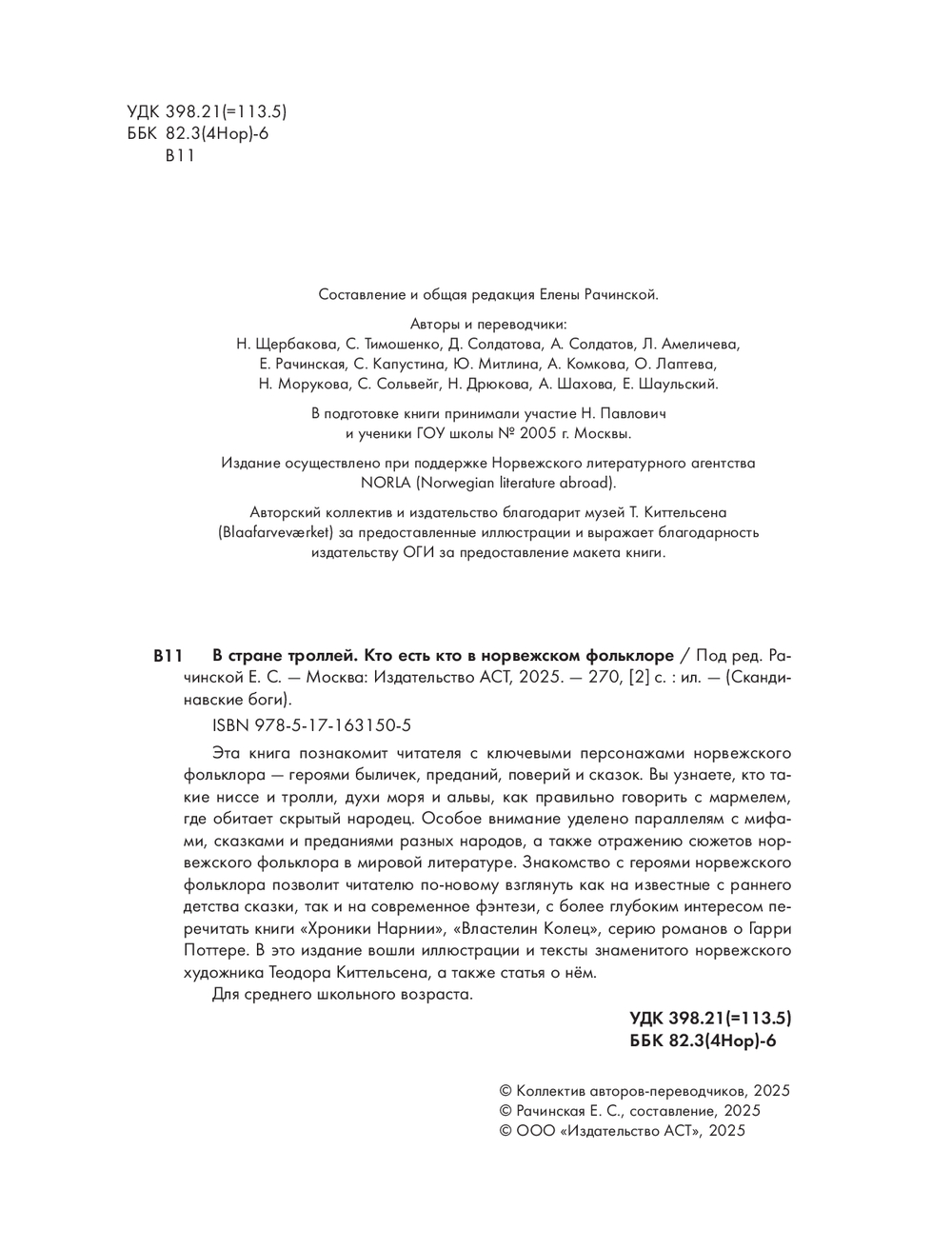 УДК 398.21(=113.5)
ББК 82.3(4Нор)-6
В11

Составление и общая редакция Елены Рачинской.

Авторы и переводчики:
Н. Щербакова, С. Тимошенко, Д. Солдатова, А. Солдатов, Л. Амеличева, Е. Рачинская, С. Капустина, Ю. Митлина, А. Комкова, О. Лаптева, Н. Морукова, С. Сольвейг, Н. Дрюкова, А. Шахова, Е. Шаульский.

В подготовке книги принимали участие Н. Павлович и ученики ГОУ школы № 2005 г. Москвы.

Издание осуществлено при поддержке Норвежского литературного агентства NORLA (Norwegian literature abroad).

Авторский коллектив и издательство благодарит музей Т. Киттельсена (Blaafarveværket) за предоставленные иллюстрации и выражает благодарность издательству ОГИ за предоставление макета книги.

В11 В стране троллей. Кто есть кто в норвежском фольклоре / Под ред. Рачинской Е. С. — Москва: Издательство АСТ, 2025. — 270, [2] с. : ил. — (Скандинавские боги).

ISBN 978-5-17-163150-5

Эта книга познакомит читателя с ключевыми персонажами норвежского фольклора — героями быличек, преданий, поверий и сказок. Вы узнаете, кто такие ниссе и тролли, духи моря и альвы, как правильно говорить с мармелем, где обитает скрытый народец. Особое внимание уделено параллелям с мифами, сказками и преданиями разных народов, а также отражению сюжетов норвежского фольклора в мировой литературе. Знакомство с героями норвежского фольклора позволит читателю по-новому взглянуть как на известные с раннего детства сказки, так и на современное фэнтези, с более глубоким интересом перечитать книги «Хроники Нарнии», «Властелин Колец», серию романов о Гарри Поттере. В это издание вошли иллюстрации и тексты знаменитого норвежского художника Теодора Киттельсена, а также статья о нём.

Для среднего школьного возраста.

УДК 398.21(=113.5)
ББК 82.3(4Нор)-6

© Коллектив авторов-переводчиков, 2025
© Рачинская Е. С., составление, 2025
© ООО «Издательство АСТ», 2025